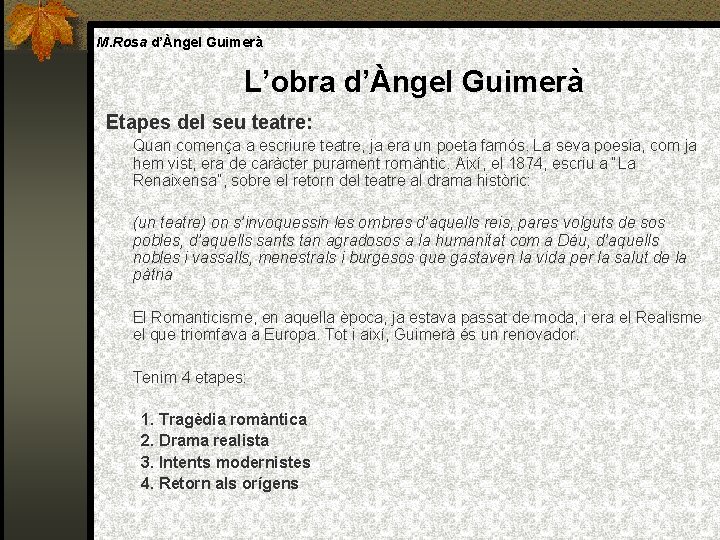 M.Rosa d'Àngel Guimerà

L'obra d'Àngel Guimerà

Etapes del seu teatre:

Quan comença a escriure teatre, ja era un poeta famós. La seva poesia, com ja hem vist, era de caràcter purament romàntic. Així, el 1874, escriu a "La Renaixensa", sobre el retorn del teatre al drama històric:

(un teatre) on s'invoquessin les ombres d'aquells reis, pares volguts de sos pobles, d'aquells sants tan agradosos a la humanitat com a Déu, d'aquells nobles i vassalls, menestrals i burgesos que gastaven la vida per la salut de la pàtria

El Romanticisme, en aquella època, ja estava passat de moda, i era el Realisme el que triomfava a Europa. Tot i així, Guimerà és un renovador.

Tenim 4 etapes:

1. Tragèdia romàntica
2. Drama realista
3. Intents modernistes
4. Retorn als orígens